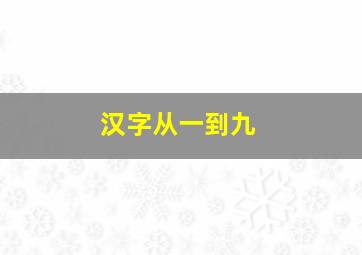 汉字从一到九